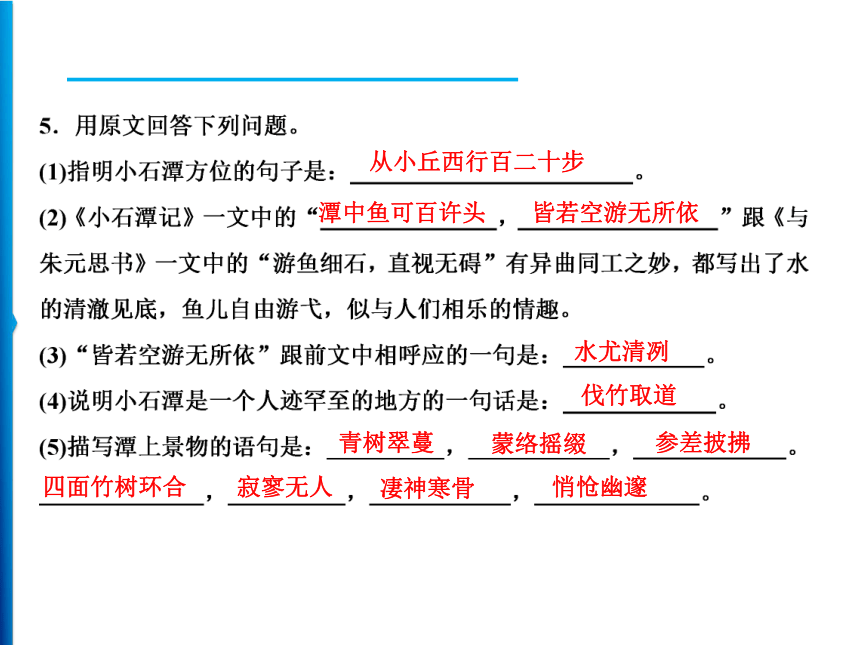 5．用原文回答下列问题。

(1)指明小石潭方位的句子是：从小丘西行百二十步。

(2)《小石潭记》一文中的“潭中鱼可百许头，皆若空游无所依”跟《与朱元思书》一文中的“游鱼细石，直视无碍”有异曲同工之妙，都写出了水的清澈见底，鱼儿自由游弋，似与人们相乐的情趣。

(3)“皆若空游无所依”跟前文中相呼应的一句是：水尤清冽。

(4)说明小石潭是一个人迹罕至的地方的一句话是：伐竹取道。

(5)描写潭上景物的语句是：青树翠蔓，蒙络摇缀，参差披拂。四面竹树环合，寂寥无人，凄神寒骨，悄怆幽邃。